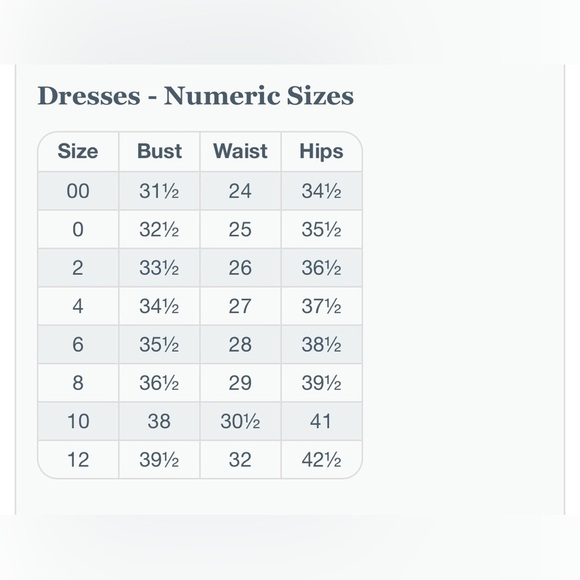 Dresses - Numeric Sizes

| Size | Bust | Waist | Hips |
|---|---|---|---|
| 00 | 31½ | 24 | 34½ |
| 0 | 32½ | 25 | 35½ |
| 2 | 33½ | 26 | 36½ |
| 4 | 34½ | 27 | 37½ |
| 6 | 35½ | 28 | 38½ |
| 8 | 36½ | 29 | 39½ |
| 10 | 38 | 30½ | 41 |
| 12 | 39½ | 32 | 42½ |